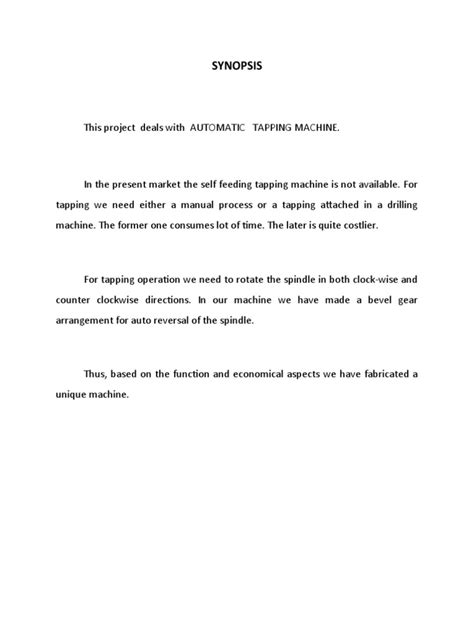 SYNOPSIS

This project deals with AUTOMATIC TAPPING MACHINE.

In the present market the self feeding tapping machine is not available. For tapping we need either a manual process or a tapping attached in a drilling machine. The former one consumes lot of time. The later is quite costlier.

For tapping operation we need to rotate the spindle in both clock-wise and counter clockwise directions. In our machine we have made a bevel gear arrangement for auto reversal of the spindle.

Thus, based on the function and economical aspects we have fabricated a unique machine.